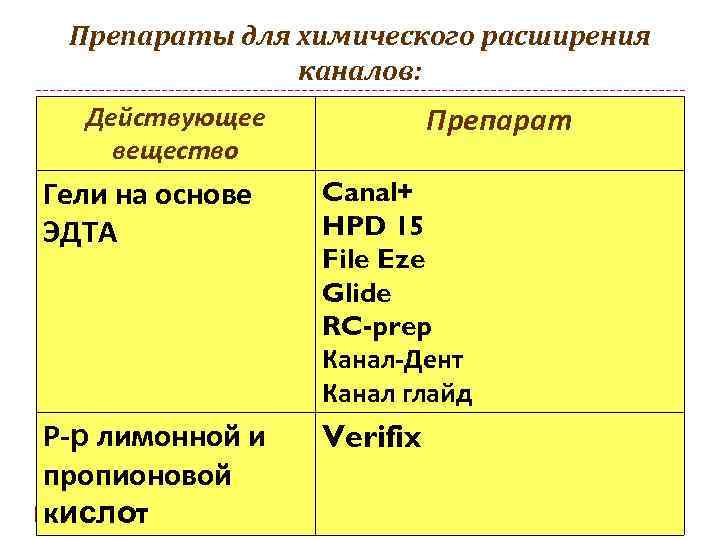 Препараты для химического расширения каналов:

| Действующее вещество | Препарат |
|---|---|
| Гели на основе ЭДТА | Canal+ HPD 15 File Eze Glide RC-prep Канал-Дент Канал глайд |
| Р-р лимонной и пропионовой кислот | Verifix |